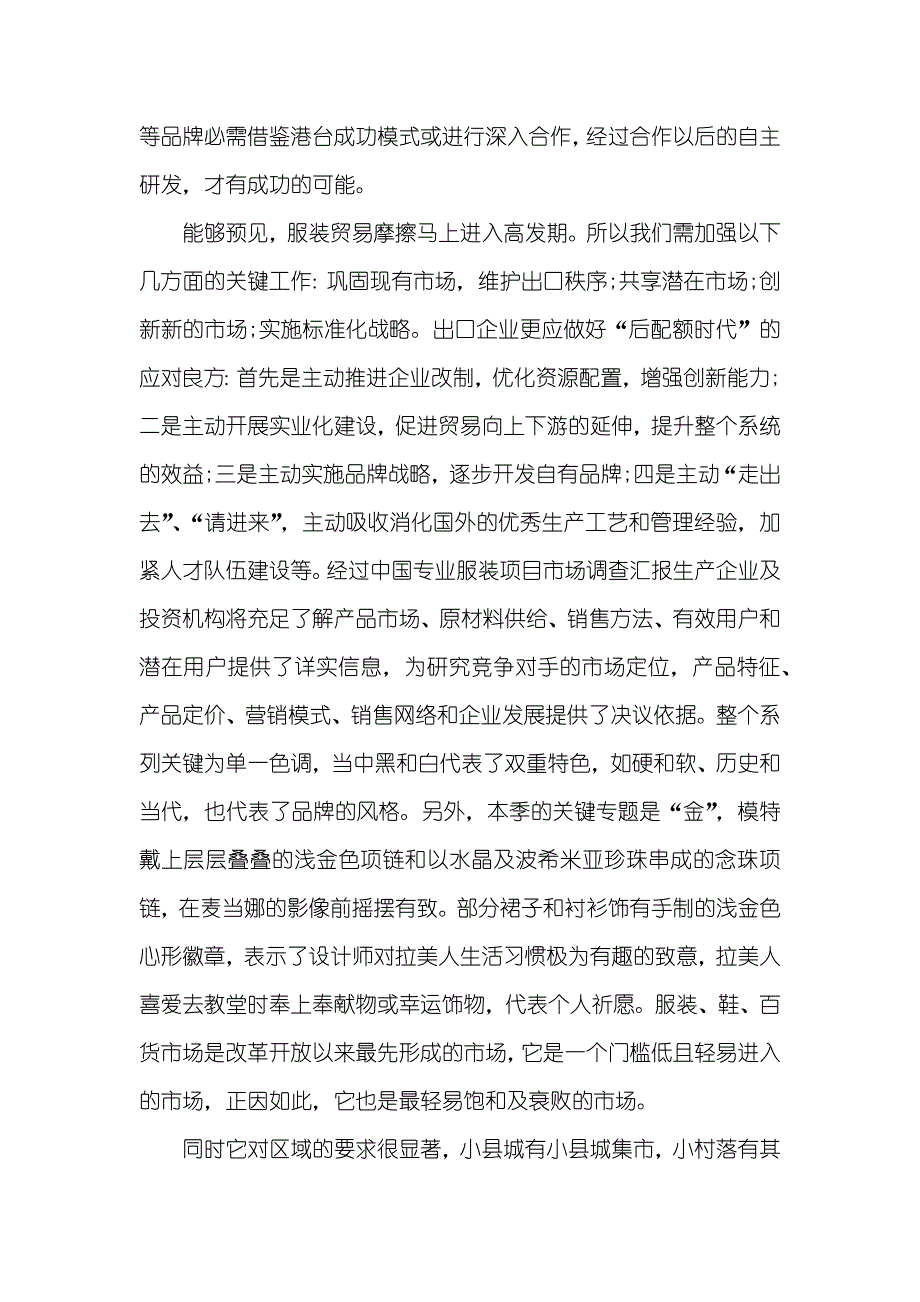 等品牌必需借鉴港台成功模式或进行深入合作，经过合作以后的自主研发，才有成功的可能。

能够预见，服装贸易摩擦马上进入高发期。所以我们需加强以下几方面的关键工作：巩固现有市场，维护出口秩序；共享潜在市场；创新新的市场；实施标准化战略。出口企业更应做好“后配额时代”的应对良方：首先是主动推进企业改制，优化资源配置，增强创新能力；二是主动开展实业化建设，促进贸易向上下游的延伸，提升整个系统的效益；三是主动实施品牌战略，逐步开发自有品牌；四是主动“走出去”、“请进来”，主动吸收消化国外的优秀生产工艺和管理经验，加紧人才队伍建设等。经过中国专业服装项目市场调查汇报生产企业及投资机构将充足了解产品市场、原材料供给、销售方法、有效用户和潜在用户提供了详实信息，为研究竞争对手的市场定位，产品特征、产品定价、营销模式、销售网络和企业发展提供了决议依据。整个系列关键为单一色调，当中黑和白代表了双重特色，如硬和软、历史和当代，也代表了品牌的风格。另外，本季的关键专题是“金”，模特戴上层层叠叠的浅金色项链和以水晶及波希米亚珍珠串成的念珠项链，在麦当娜的影像前摇摆有致。部分裙子和衬衫饰有手制的浅金色心形徽章，表示了设计师对拉美人生活习惯极为有趣的致意，拉美人喜爱去教堂时奉上奉献物或幸运饰物，代表个人祈愿。服装、鞋、百货市场是改革开放以来最先形成的市场，它是一个门槛低且轻易进入的市场，正因如此，它也是最轻易饱和及衰败的市场。

同时它对区域的要求很显著，小县城有小县城集市，小村落有其